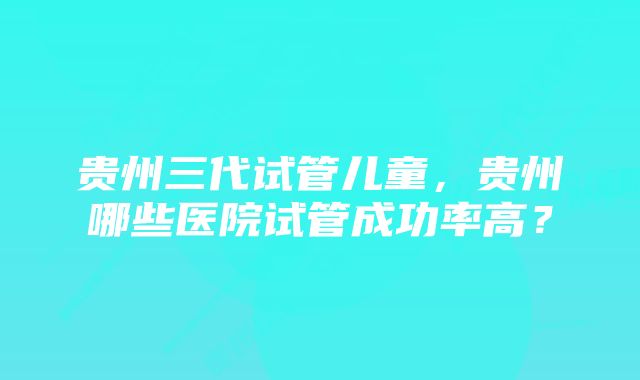 贵州三代试管儿童，贵州哪些医院试管成功率高？